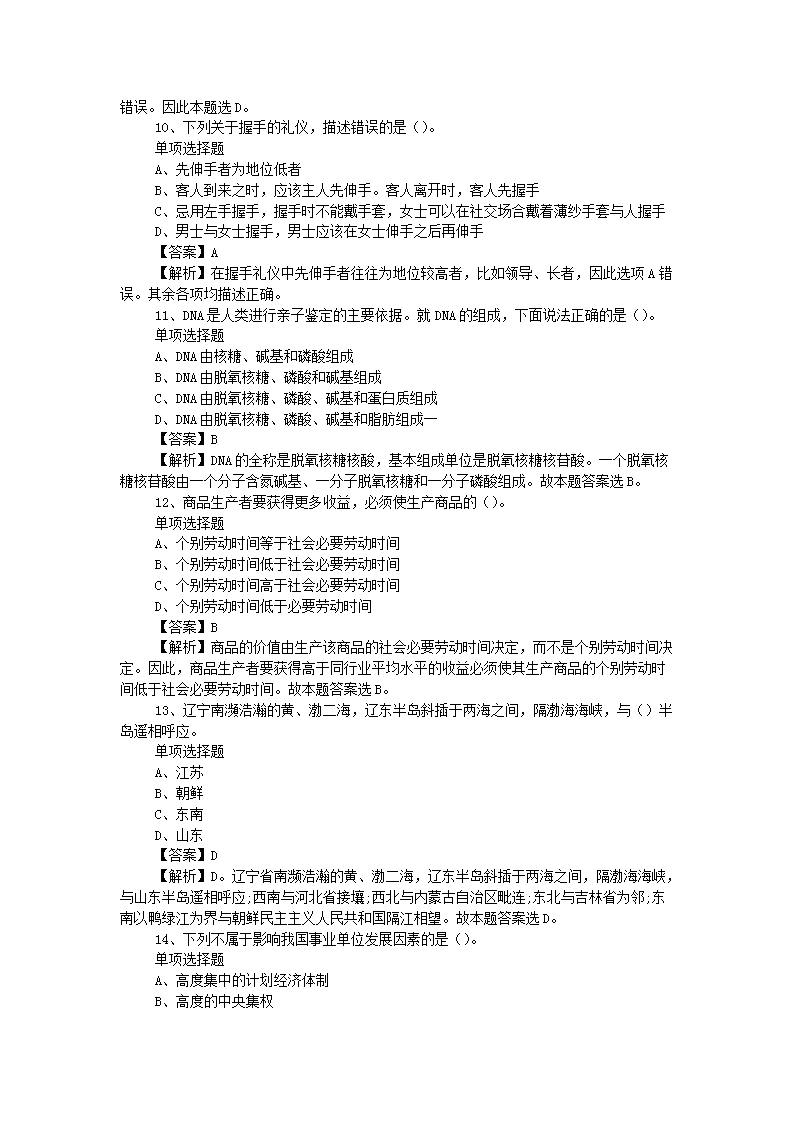 错误。因此本题选D。

10、下列关于握手的礼仪，描述错误的是（）。

单项选择题

A、先伸手者为地位低者

B、客人到来之时，应该主人先伸手。客人离开时，客人先握手

C、忌用左手握手，握手时不能戴手套，女士可以在社交场合戴着薄纱手套与人握手

D、男士与女士握手，男士应该在女士伸手之后再伸手

【答案】A

【解析】在握手礼仪中先伸手者往往为地位较高者，比如领导、长者，因此选项A错误。其余各项均描述正确。

11、DNA是人类进行亲子鉴定的主要依据。就DNA的组成，下面说法正确的是（）。

单项选择题

A、DNA由核糖、碱基和磷酸组成

B、DNA由脱氧核糖、磷酸和碱基组成

C、DNA由脱氧核糖、磷酸、碱基和蛋白质组成

D、DNA由脱氧核糖、磷酸、碱基和脂肪组成一

【答案】B

【解析】DNA的全称是脱氧核糖核酸，基本组成单位是脱氧核糖核苷酸。一个脱氧核糖核苷酸由一个分子含氮碱基、一分子脱氧核糖和一分子磷酸组成。故本题答案选B。

12、商品生产者要获得更多收益，必须使生产商品的（）。

单项选择题

A、个别劳动时间等于社会必要劳动时间

B、个别劳动时间低于社会必要劳动时间

C、个别劳动时间高于社会必要劳动时间

D、个别劳动时间低于必要劳动时间

【答案】B

【解析】商品的价值由生产该商品的社会必要劳动时间决定，而不是个别劳动时间决定。因此，商品生产者要获得高于同行业平均水平的收益必须使其生产商品的个别劳动时间低于社会必要劳动时间。故本题答案选B。

13、辽宁南濒浩瀚的黄、渤二海，辽东半岛斜插于两海之间，隔渤海海峡，与（）半岛遥相呼应。

单项选择题

A、江苏

B、朝鲜

C、东南

D、山东

【答案】D

【解析】D。辽宁省南濒浩瀚的黄、渤二海，辽东半岛斜插于两海之间，隔渤海海峡，与山东半岛遥相呼应;西南与河北省接壤;西北与内蒙古自治区毗连;东北与吉林省为邻;东南以鸭绿江为界与朝鲜民主主义人民共和国隔江相望。故本题答案选D。

14、下列不属于影响我国事业单位发展因素的是（）。

单项选择题

A、高度集中的计划经济体制

B、高度的中央集权